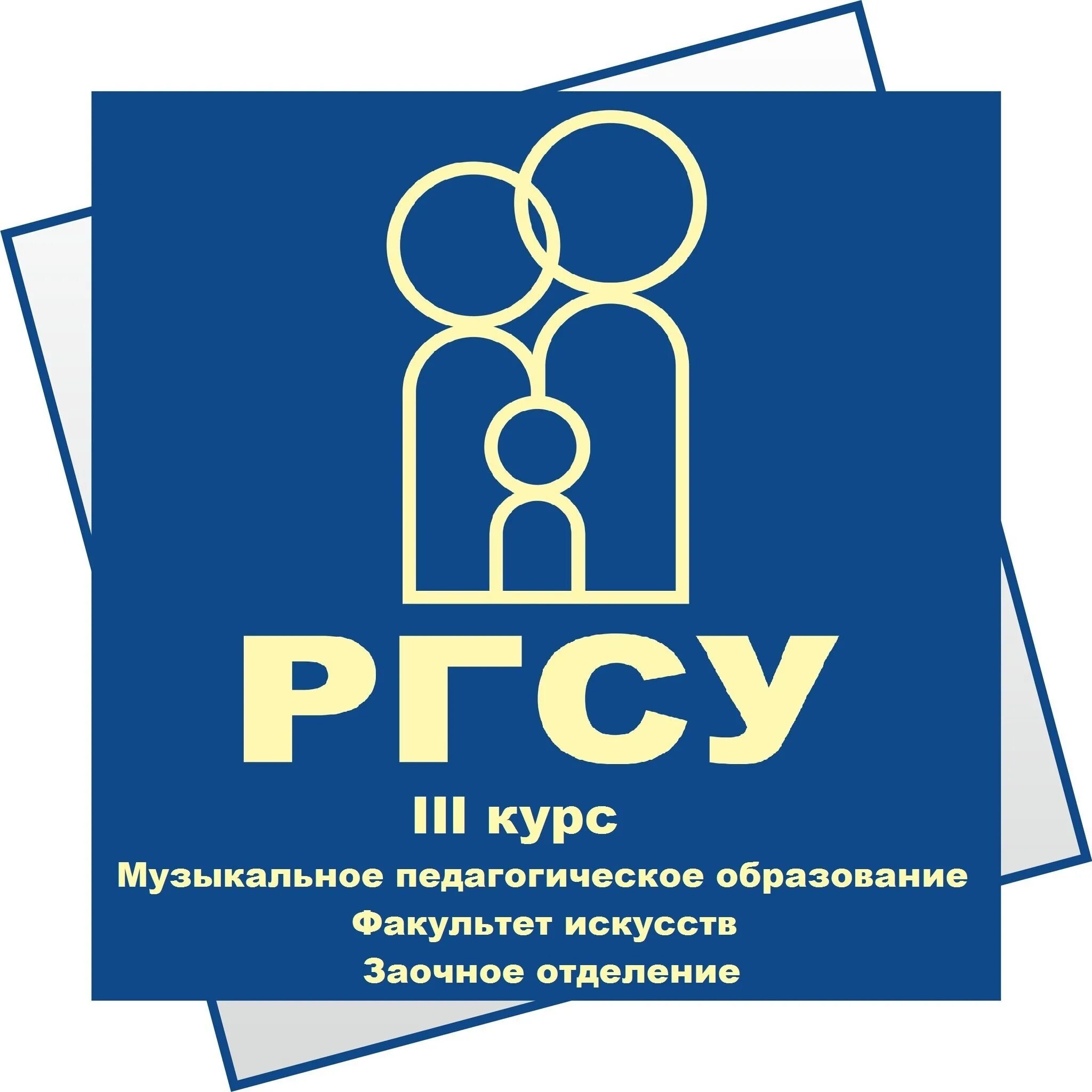 РГСУ

III курс

Музыкальное педагогическое образование

Факультет искусств

Заочное отделение